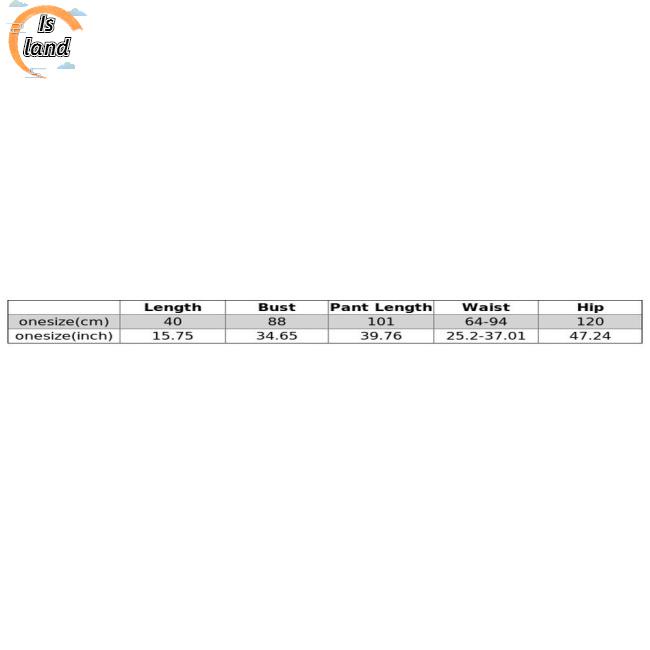 Is
land

|  | Length | Bust | Pant Length | Waist | Hip |
|---|---|---|---|---|---|
| onesize(cm) | 40 | 88 | 101 | 64-94 | 120 |
| onesize(inch) | 15.75 | 34.65 | 39.76 | 25.2-37.01 | 47.24 |